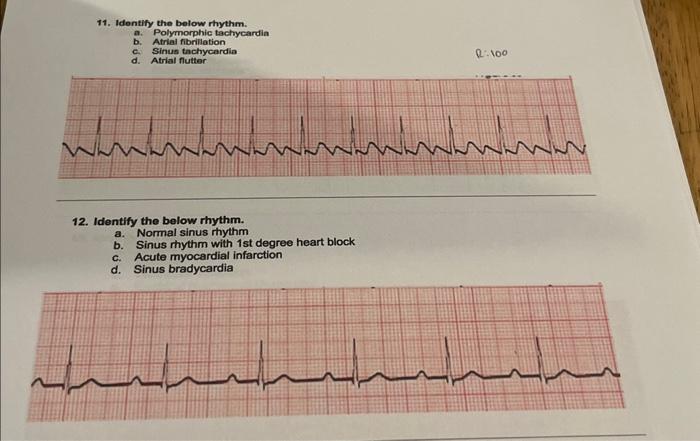 11. Identify the below rhythm.
a. Polymorphic tachycardia
b. Atrial fibrillation
c. Sinus tachycardia
d. Atrial flutter

R: 100

12. Identify the below rhythm.
a. Normal sinus rhythm
b. Sinus rhythm with 1st degree heart block
c. Acute myocardial infarction
d. Sinus bradycardia